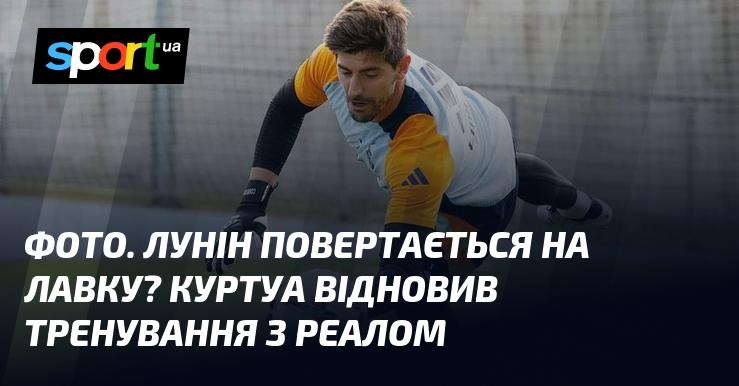 sport ua

ФОТО. ЛУНІН ПОВЕРТАЄТЬСЯ НА ЛАВКУ? КУРТУА ВІДНОВИВ ТРЕНУВАННЯ З РЕАЛОМ